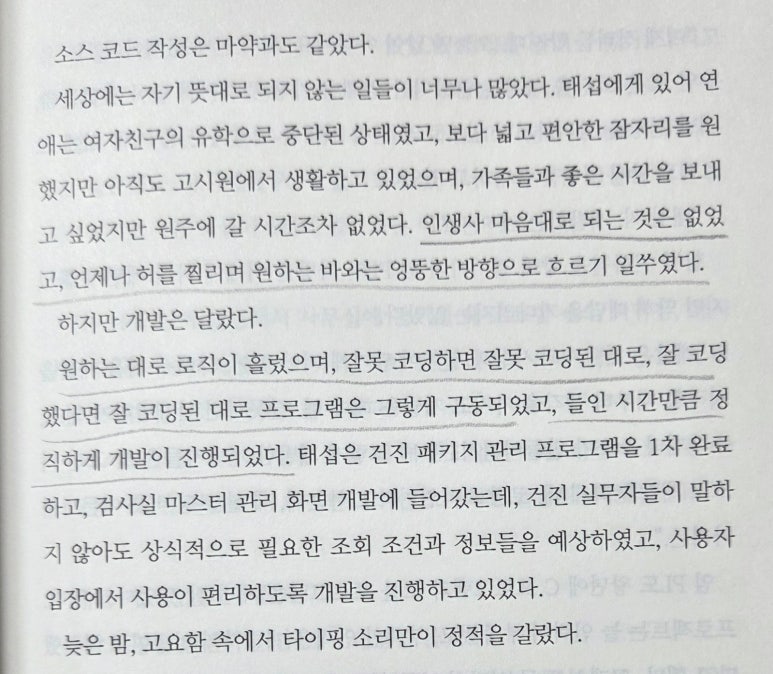 소스 코드 작성은 마약과도 같았다.

세상에는 자기 뜻대로 되지 않는 일들이 너무나 많았다. 태섭에게 있어 연애는 여자친구의 유학으로 중단된 상태였고, 보다 넓고 편안한 잠자리를 원했지만 아직도 고시원에서 생활하고 있었으며, 가족들과 좋은 시간을 보내고 싶었지만 원주에 갈 시간조차 없었다. 인생사 마음대로 되는 것은 없었고, 언제나 허를 찔리며 원하는 바와는 엉뚱한 방향으로 흐르기 일쑤였다.

하지만 개발은 달랐다.

원하는 대로 로직이 흘렀으며, 잘못 코딩하면 잘못 코딩된 대로, 잘 코딩했다면 잘 코딩된 대로 프로그램은 그렇게 구동되었고, 들인 시간만큼 정직하게 개발이 진행되었다. 태섭은 건진 패키지 관리 프로그램을 1차 완료하고, 검사실 마스터 관리 화면 개발에 들어갔는데, 건진 실무자들이 말하지 않아도 상식적으로 필요한 조회 조건과 정보들을 예상하였고, 사용자 입장에서 사용이 편리하도록 개발을 진행하고 있었다.

늦은 밤, 고요함 속에서 타이핑 소리만이 정적을 갈랐다.